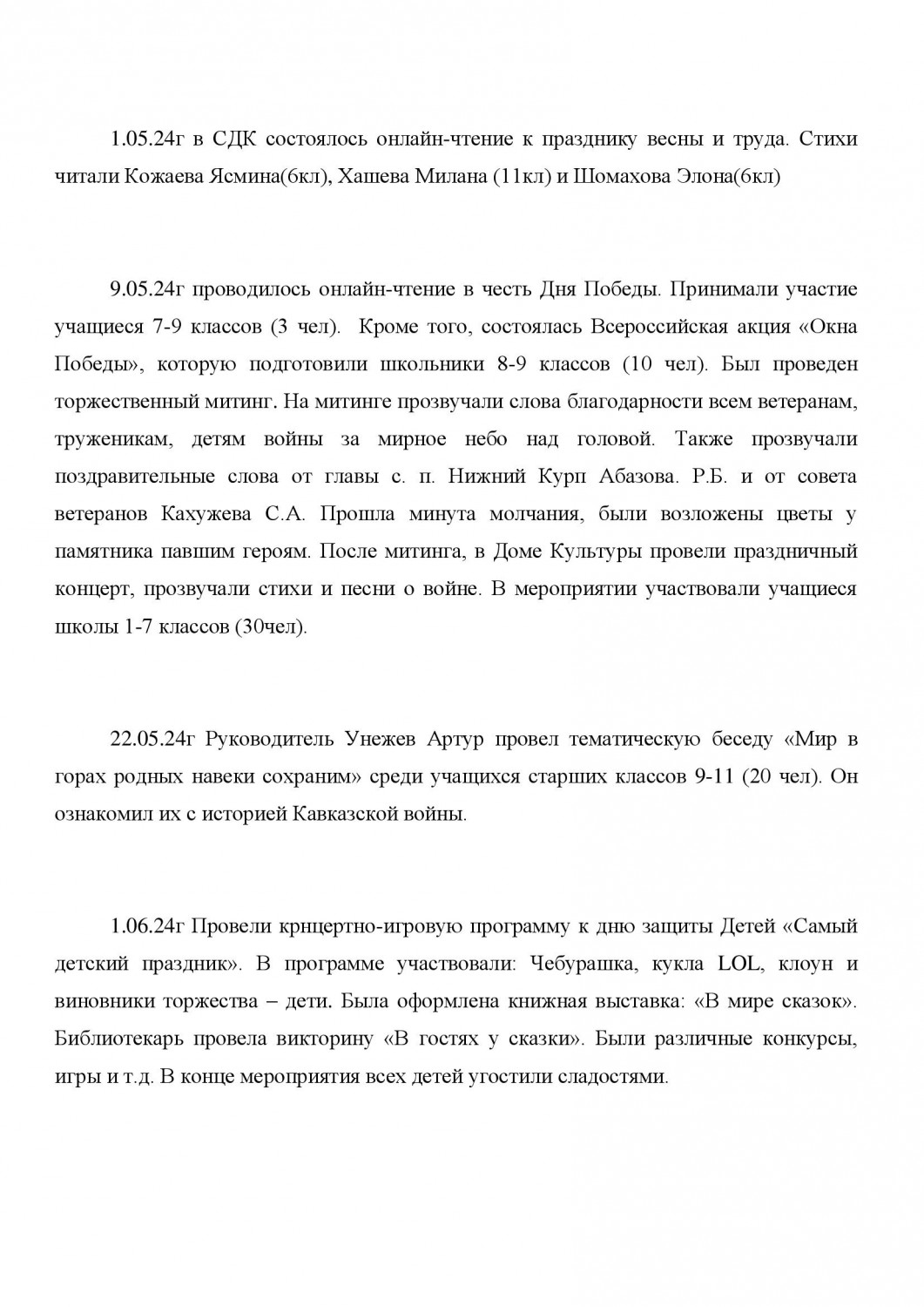 1.05.24г в СДК состоялось онлайн-чтение к празднику весны и труда. Стихи читали Кожаева Ясмина(6кл), Хашева Милана (11кл) и Шомахова Элона(6кл)

9.05.24г проводилось онлайн-чтение в честь Дня Победы. Принимали участие учащиеся 7-9 классов (3 чел). Кроме того, состоялась Всероссийская акция «Окна Победы», которую подготовили школьники 8-9 классов (10 чел). Был проведен торжественный митинг. На митинге прозвучали слова благодарности всем ветеранам, труженикам, детям войны за мирное небо над головой. Также прозвучали поздравительные слова от главы с. п. Нижний Курп Абазова. Р.Б. и от совета ветеранов Кахужева С.А. Прошла минута молчания, были возложены цветы у памятника павшим героям. После митинга, в Доме Культуры провели праздничный концерт, прозвучали стихи и песни о войне. В мероприятии участвовали учащиеся школы 1-7 классов (30чел).

22.05.24г Руководитель Унежев Артур провел тематическую беседу «Мир в горах родных навеки сохраним» среди учащихся старших классов 9-11 (20 чел). Он ознакомил их с историей Кавказской войны.

1.06.24г Провели крнцертно-игровую программу к дню защиты Детей «Самый детский праздник». В программе участвовали: Чебурашка, кукла LOL, клоун и виновники торжества – дети. Была оформлена книжная выставка: «В мире сказок». Библиотекарь провела викторину «В гостях у сказки». Были различные конкурсы, игры и т.д. В конце мероприятия всех детей угостили сладостями.